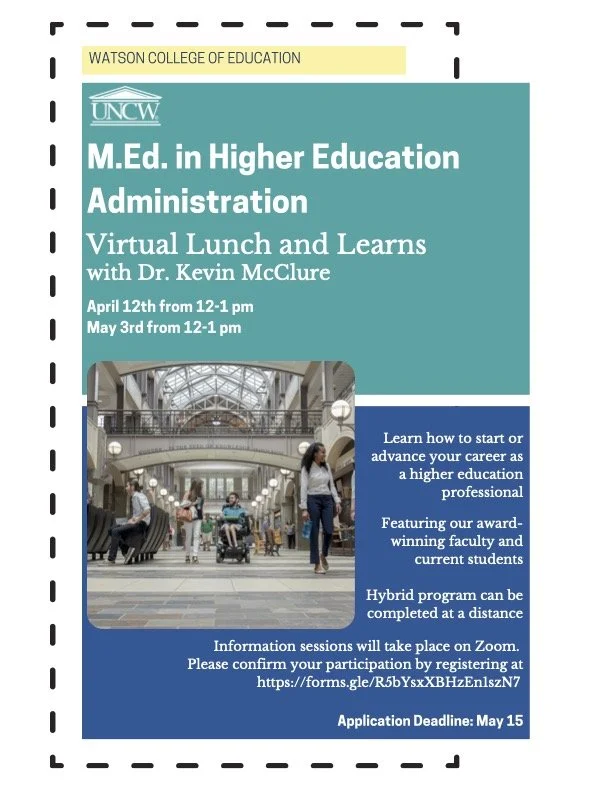 WATSON COLLEGE OF EDUCATION

UNCW

M.Ed. in Higher Education Administration

Virtual Lunch and Learns
with Dr. Kevin McClure

April 12th from 12-1 pm
May 3rd from 12-1 pm

Learn how to start or advance your career as a higher education professional

Featuring our award-winning faculty and current students

Hybrid program can be completed at a distance

Information sessions will take place on Zoom. Please confirm your participation by registering at https://forms.gle/R5bYsxXBHzEn1szN7

Application Deadline: May 15